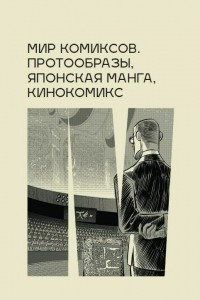 МИР КОМИКСОВ. ПРОТООБРАЗЫ, ЯПОНСКАЯ МАНГА, КИНОКОМИКС